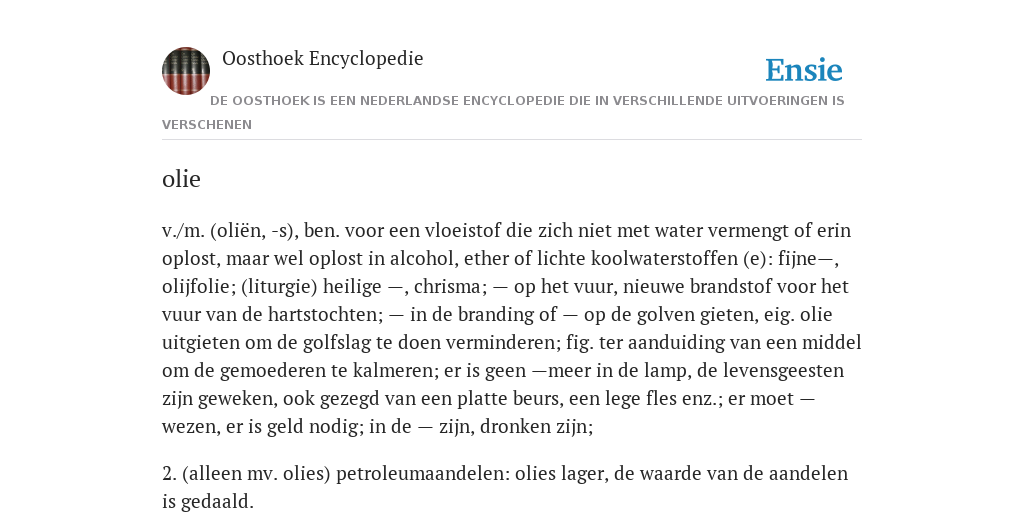 Oosthoek Encyclopedie

Ensie

DE OOSTHOEK IS EEN NEDERLANDSE ENCYCLOPEDIE DIE IN VERSCHILLENDE UITVOERINGEN IS VERSCHENEN

olie

v./m. (oliën, -s), ben. voor een vloeistof die zich niet met water vermengt of erin oplost, maar wel oplost in alcohol, ether of lichte koolwaterstoffen (e): fijne—, olijfolie; (liturgie) heilige —, chrisma; — op het vuur, nieuwe brandstof voor het vuur van de hartstochten; — in de branding of — op de golven gieten, eig. olie uitgieten om de golfslag te doen verminderen; fig. ter aanduiding van een middel om de gemoederen te kalmeren; er is geen —meer in de lamp, de levensgeesten zijn geweken, ook gezegd van een platte beurs, een lege fles enz.; er moet — wezen, er is geld nodig; in de — zijn, dronken zijn;

2. (alleen mv. olies) petroleumaandelen: olies lager, de waarde van de aandelen is gedaald.